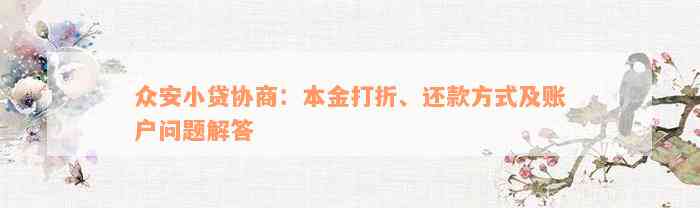 众安小贷协商：本金打折、还款方式及账户问题解答